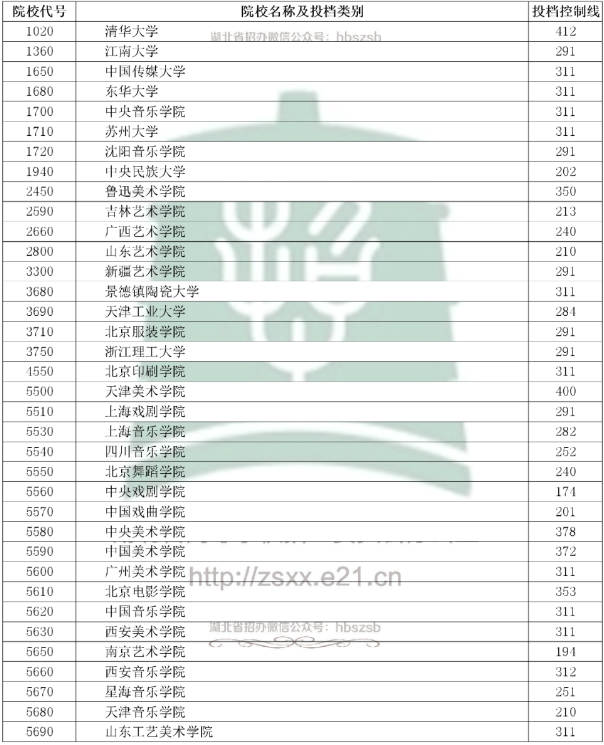 | 院校代号 | 院校名称及投档类别 | 投档控制线 |
|---|---|---|
| 1020 | 清华大学 | 412 |
| 1360 | 江南大学 | 291 |
| 1650 | 中国传媒大学 | 311 |
| 1680 | 东华大学 | 311 |
| 1700 | 中央音乐学院 | 311 |
| 1710 | 苏州大学 | 311 |
| 1720 | 沈阳音乐学院 | 291 |
| 1940 | 中央民族大学 | 202 |
| 2450 | 鲁迅美术学院 | 350 |
| 2590 | 吉林艺术学院 | 213 |
| 2660 | 广西艺术学院 | 240 |
| 2800 | 山东艺术学院 | 210 |
| 3300 | 新疆艺术学院 | 291 |
| 3680 | 景德镇陶瓷大学 | 311 |
| 3690 | 天津工业大学 | 284 |
| 3710 | 北京服装学院 | 291 |
| 3750 | 浙江理工大学 | 291 |
| 4550 | 北京印刷学院 | 311 |
| 5500 | 天津美术学院 | 400 |
| 5510 | 上海戏剧学院 | 291 |
| 5530 | 上海音乐学院 | 282 |
| 5540 | 四川音乐学院 | 252 |
| 5550 | 北京舞蹈学院 | 240 |
| 5560 | 中央戏剧学院 | 174 |
| 5570 | 中国戏曲学院 | 201 |
| 5580 | 中央美术学院 | 378 |
| 5590 | 中国美术学院 | 372 |
| 5600 | 广州美术学院 | 311 |
| 5610 | 北京电影学院 | 353 |
| 5620 | 中国音乐学院 | 311 |
| 5630 | 西安美术学院 | 311 |
| 5650 | 南京艺术学院 | 194 |
| 5660 | 西安音乐学院 | 312 |
| 5670 | 星海音乐学院 | 251 |
| 5680 | 天津音乐学院 | 210 |
| 5690 | 山东工艺美术学院 | 311 |

湖北省招办微信公众号：hbszsb
http://zsxx.e21.cn
湖北省招办微信公众号：hbszsb